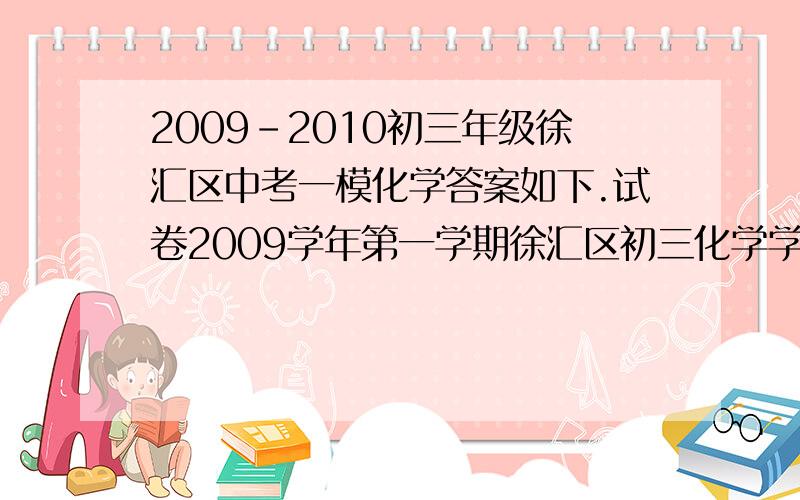 2009-2010初三年级徐汇区中考一模化学答案如下.试卷2009学年第一学期徐汇区初三化学学